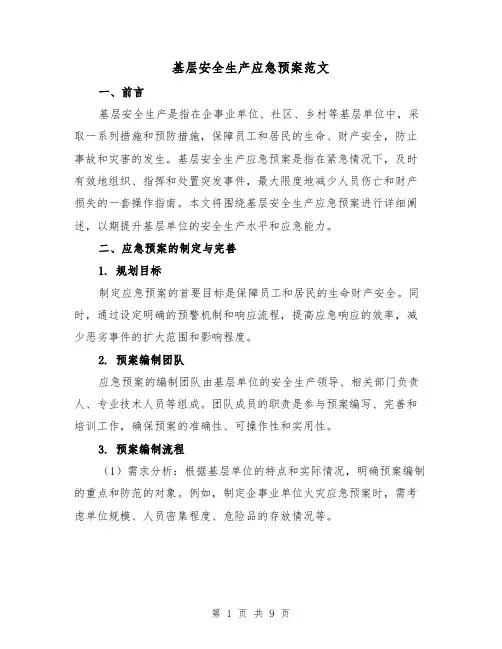 基层安全生产应急预案范文

一、前言

基层安全生产是指在企事业单位、社区、乡村等基层单位中，采取一系列措施和预防措施，保障员工和居民的生命、财产安全，防止事故和灾害的发生。基层安全生产应急预案是指在紧急情况下，及时有效地组织、指挥和处置突发事件，最大限度地减少人员伤亡和财产损失的一套操作指南。本文将围绕基层安全生产应急预案进行详细阐述，以期提升基层单位的安全生产水平和应急能力。

二、应急预案的制定与完善

1. 规划目标

制定应急预案的首要目标是保障员工和居民的生命财产安全。同时，通过设定明确的预警机制和响应流程，提高应急响应的效率，减少恶劣事件的扩大范围和影响程度。

2. 预案编制团队

应急预案的编制团队由基层单位的安全生产领导、相关部门负责人、专业技术人员等组成。团队成员的职责是参与预案编写、完善和培训工作，确保预案的准确性、可操作性和实用性。

3. 预案编制流程

（1）需求分析：根据基层单位的特点和实际情况，明确预案编制的重点和防范的对象。例如，制定企事业单位火灾应急预案时，需考虑单位规模、人员密集程度、危险品的存放情况等。

第 1 页 共 9 页